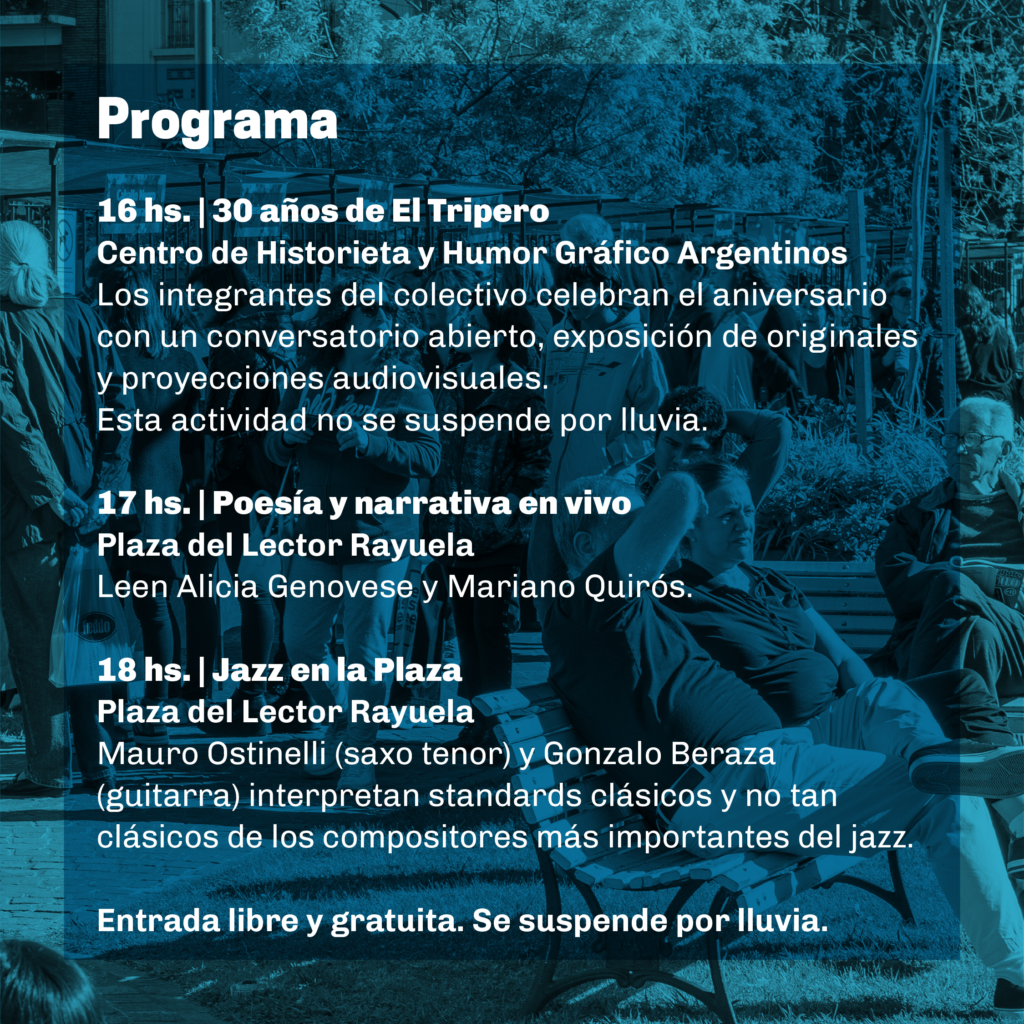 Programa

16 hs. | 30 años de El Tripero
Centro de Historieta y Humor Gráfico Argentinos
Los integrantes del colectivo celebran el aniversario con un conversatorio abierto, exposición de originales y proyecciones audiovisuales.
Esta actividad no se suspende por lluvia.

17 hs. | Poesía y narrativa en vivo
Plaza del Lector Rayuela
Leen Alicia Genovese y Mariano Quirós.

18 hs. | Jazz en la Plaza
Plaza del Lector Rayuela
Mauro Ostinelli (saxo tenor) y Gonzalo Beraza (guitarra) interpretan standards clásicos y no tan clásicos de los compositores más importantes del jazz.

Entrada libre y gratuita. Se suspende por lluvia.